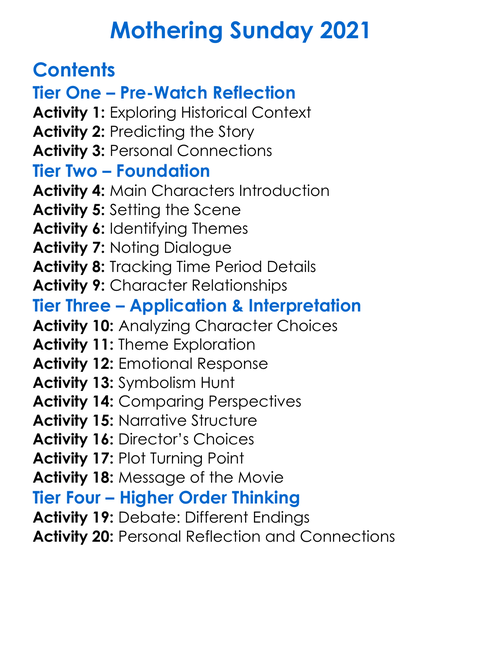 Mothering Sunday 2021

Contents

Tier One – Pre-Watch Reflection

Activity 1: Exploring Historical Context
Activity 2: Predicting the Story
Activity 3: Personal Connections

Tier Two – Foundation

Activity 4: Main Characters Introduction
Activity 5: Setting the Scene
Activity 6: Identifying Themes
Activity 7: Noting Dialogue
Activity 8: Tracking Time Period Details
Activity 9: Character Relationships

Tier Three – Application & Interpretation

Activity 10: Analyzing Character Choices
Activity 11: Theme Exploration
Activity 12: Emotional Response
Activity 13: Symbolism Hunt
Activity 14: Comparing Perspectives
Activity 15: Narrative Structure
Activity 16: Director's Choices
Activity 17: Plot Turning Point
Activity 18: Message of the Movie

Tier Four – Higher Order Thinking

Activity 19: Debate: Different Endings
Activity 20: Personal Reflection and Connections